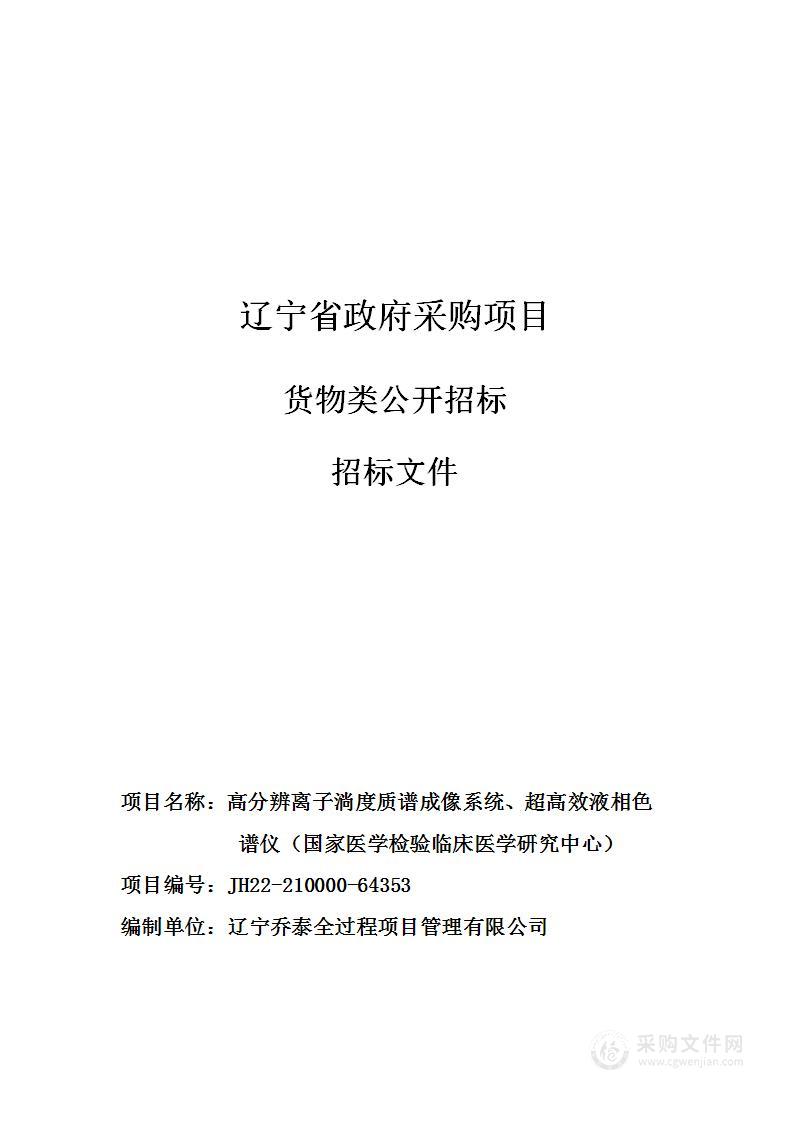 辽宁省政府采购项目

货物类公开招标

招标文件

项目名称：高分辨离子淌度质谱成像系统、超高效液相色谱仪（国家医学检验临床医学研究中心）

项目编号：JH22-210000-64353

编制单位：辽宁乔泰全过程项目管理有限公司

采购文件网
www.cgwenjian.com